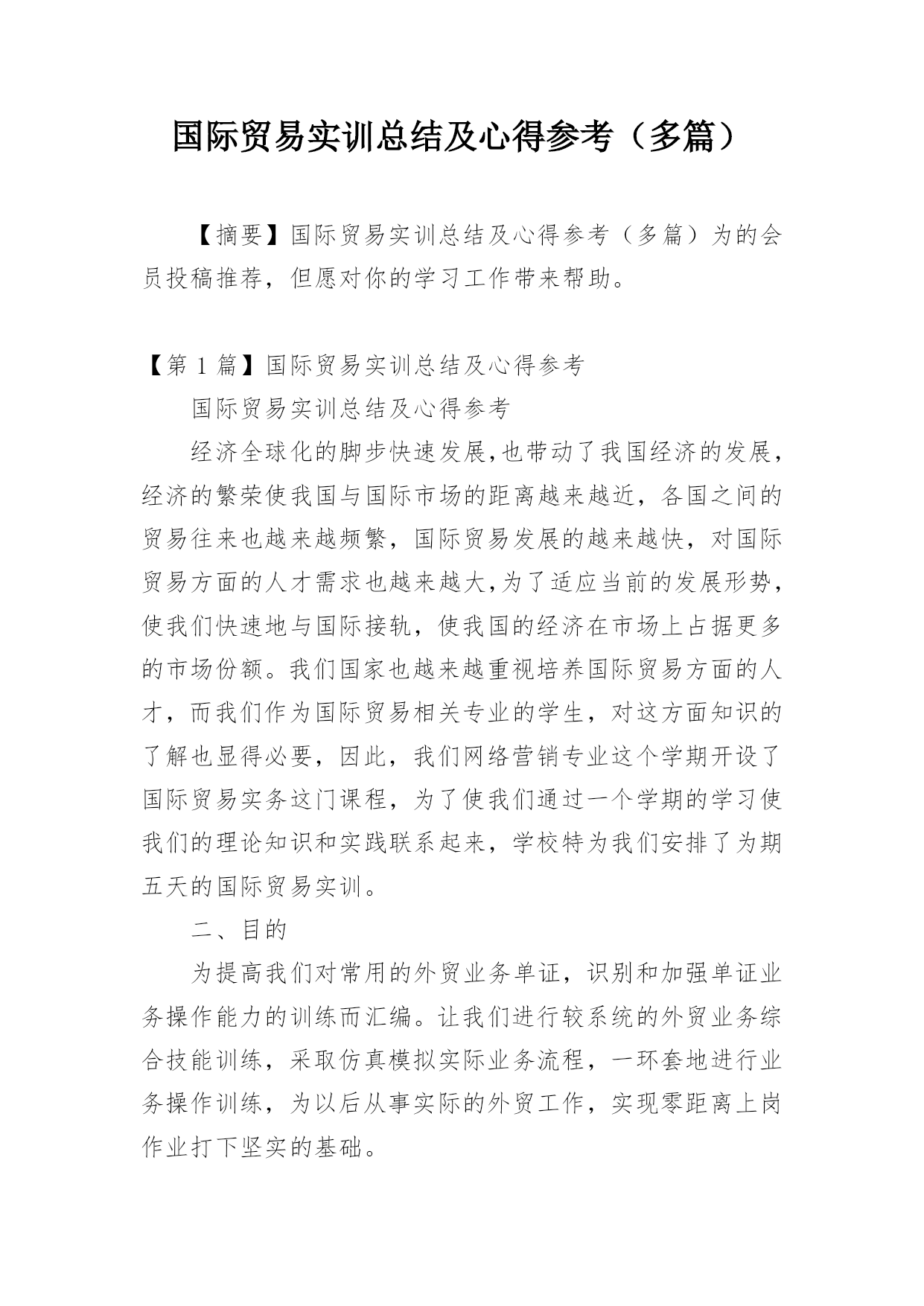 国际贸易实训总结及心得参考（多篇）

【摘要】国际贸易实训总结及心得参考（多篇）为的会员投稿推荐，但愿对你的学习工作带来帮助。

【第 1 篇】国际贸易实训总结及心得参考

国际贸易实训总结及心得参考

经济全球化的脚步快速发展,也带动了我国经济的发展，经济的繁荣使我国与国际市场的距离越来越近，各国之间的贸易往来也越来越频繁，国际贸易发展的越来越快，对国际贸易方面的人才需求也越来越大,为了适应当前的发展形势，使我们快速地与国际接轨，使我国的经济在市场上占据更多的市场份额。我们国家也越来越重视培养国际贸易方面的人才，而我们作为国际贸易相关专业的学生，对这方面知识的了解也显得必要，因此，我们网络营销专业这个学期开设了国际贸易实务这门课程，为了使我们通过一个学期的学习使我们的理论知识和实践联系起来，学校特为我们安排了为期五天的国际贸易实训。

二、目的

为提高我们对常用的外贸业务单证，识别和加强单证业务操作能力的训练而汇编。让我们进行较系统的外贸业务综合技能训练，采取仿真模拟实际业务流程，一环套地进行业务操作训练，为以后从事实际的外贸工作，实现零距离上岗作业打下坚实的基础。